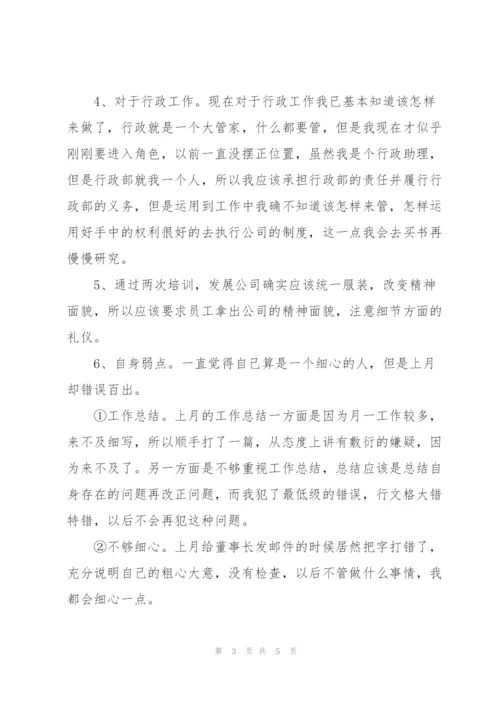 4、对于行政工作。现在对于行政工作我已基本知道该怎样来做了，行政就是一个大管家，什么都要管，但是我现在才似乎刚刚要进入角色，以前一直没摆正位置，虽然我是个行政助理，但是行政部就我一个人，所以我应该承担行政部的责任并履行行政部的义务，但是运用到工作中我确不知道该怎样来管，怎样运用好手中的权利很好的去执行公司的制度，这一点我会去买书再慢慢研究。

5、通过两次培训，发展公司确实应该统一服装，改变精神面貌，所以应该要求员工拿出公司的精神面貌，注意细节方面的礼仪。

6、自身弱点。一直觉得自己算是一个细心的人，但是上月却错误百出。

①工作总结。上月的工作总结一方面是因为月一工作较多，来不及细写，所以顺手打了一篇，从态度上讲有敷衍的嫌疑，因为来不及了。另一方面是不够重视工作总结，总结应该是总结自身存在的问题再改正问题，而我犯了最低级的错误，行文格大错特错，以后不会再犯这种问题。

②不够细心。上月给董事长发邮件的时候居然把字打错了，充分说明自己的粗心大意，没有检查，以后不管做什么事情，我都会细心一点。

第 3 页 共 5 页